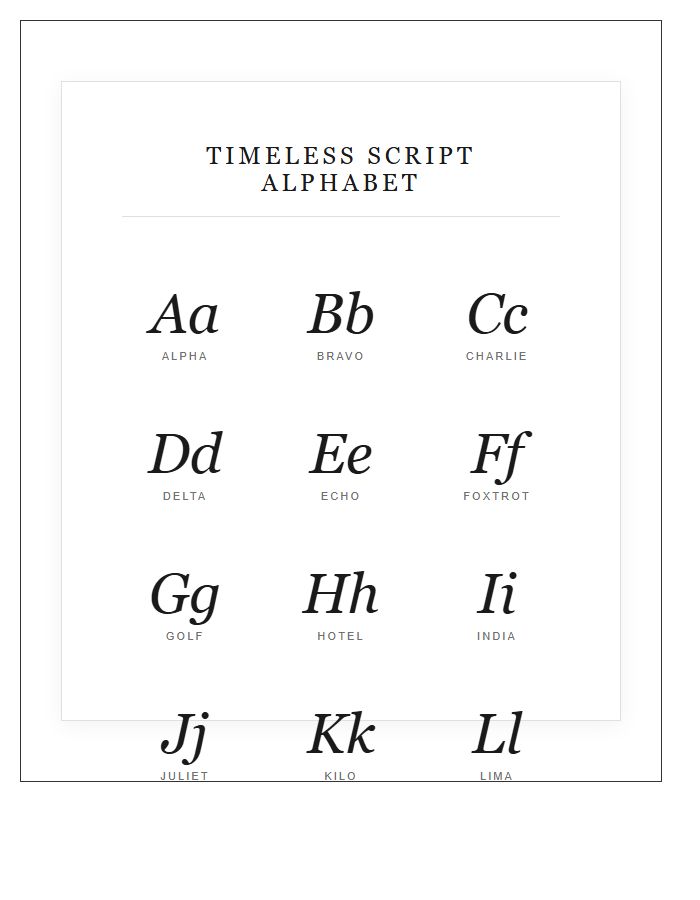 TIMELESS SCRIPT ALPHABET

Aa
ALPHA

Bb
BRAVO

Cc
CHARLIE

Dd
DELTA

Ee
ECHO

Ff
FOXTROT

Gg
GOLF

Hh
HOTEL

Ii
INDIA

Jj
JULIET

Kk
KILO

Ll
LIMA